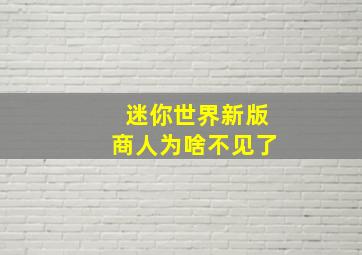 迷你世界新版
商人为啥不见了